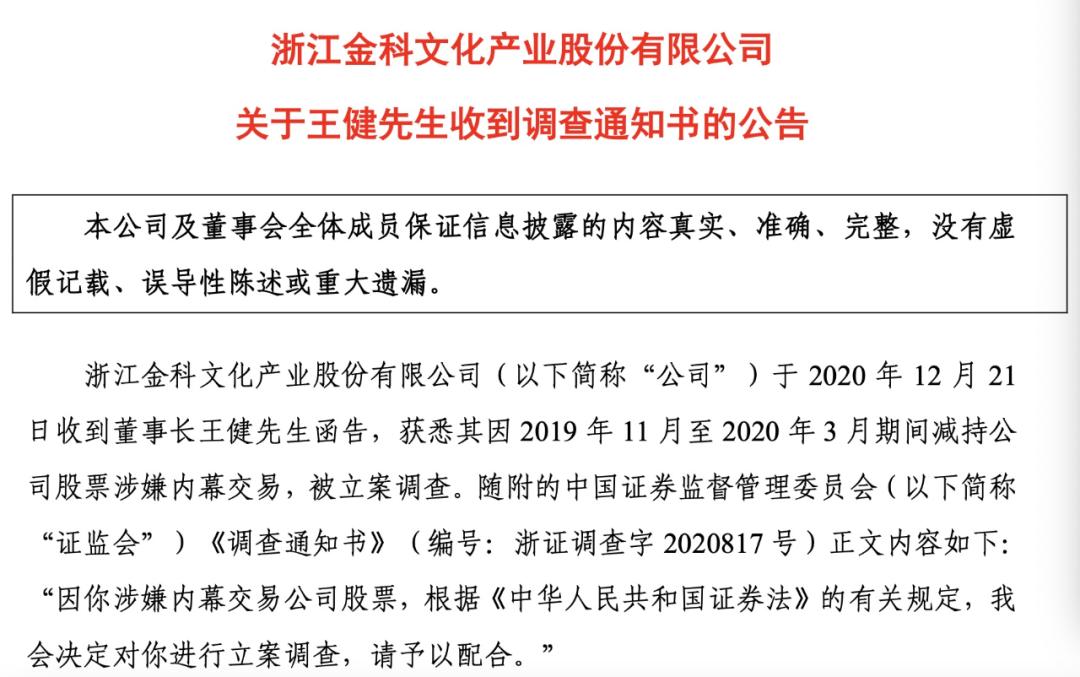 浙江金科文化产业股份有限公司

关于王健先生收到调查通知书的公告

本公司及董事会全体成员保证信息披露的内容真实、准确、完整，没有虚假记载、误导性陈述或重大遗漏。

浙江金科文化产业股份有限公司（以下简称“公司”）于 2020 年 12 月 21 日收到董事长王健先生函告，获悉其因 2019 年 11 月至 2020 年 3 月期间减持公司股票涉嫌内幕交易，被立案调查。随附的中国证券监督管理委员会（以下简称“证监会”）《调查通知书》（编号：浙证调查字 2020817 号）正文内容如下：“因你涉嫌内幕交易公司股票，根据《中华人民共和国证券法》的有关规定，我会决定对你进行立案调查，请予以配合。”